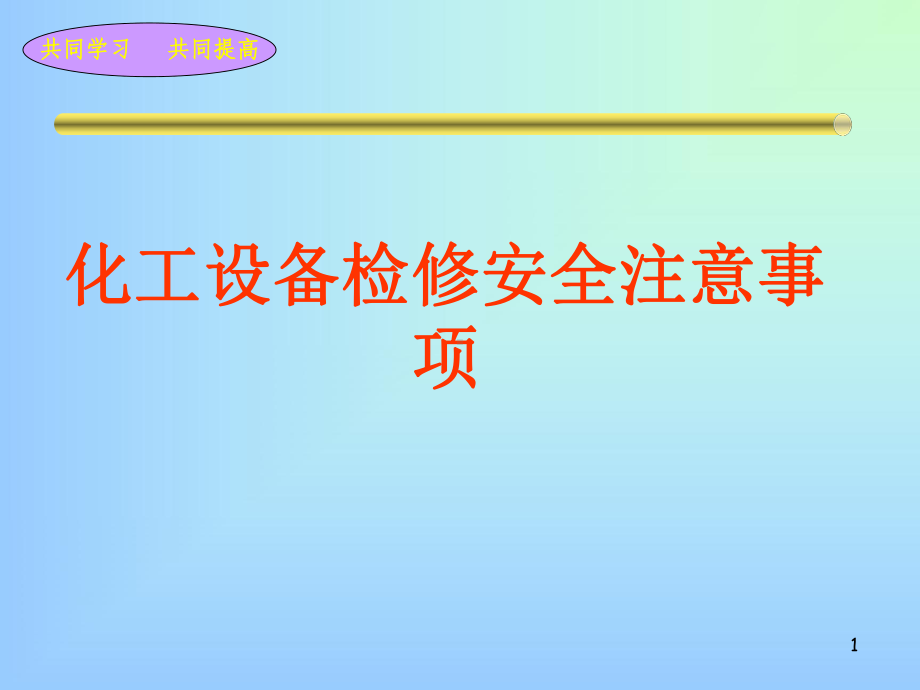 共同学习　共同提高

化工设备检修安全注意事项

1